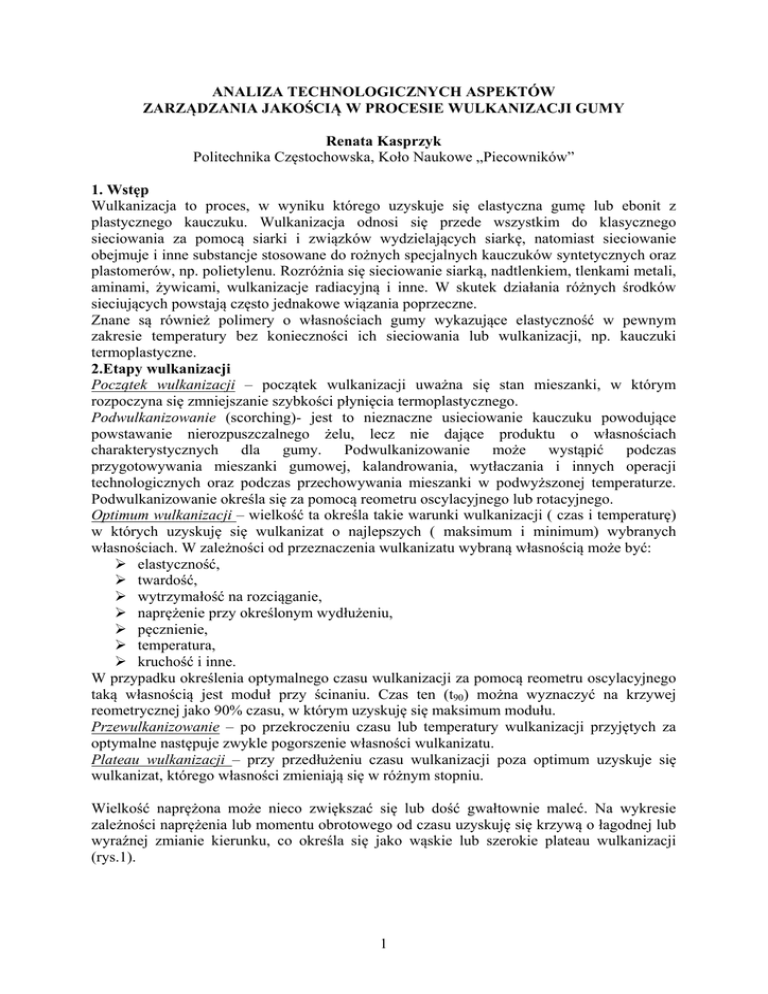 ANALIZA TECHNOLOGICZNYCH ASPEKTÓW
ZARZĄDZANIA JAKOŚCIĄ W PROCESIE WULKANIZACJI GUMY

Renata Kasprzyk
Politechnika Częstochowska, Koło Naukowe „Piecowników”

1. Wstęp
Wulkanizacja to proces, w wyniku którego uzyskuje się elastyczna gumę lub ebonit z plastycznego kauczuku. Wulkanizacja odnosi się przede wszystkim do klasycznego sieciowania za pomocą siarki i związków wydzielających siarkę, natomiast sieciowanie obejmuje i inne substancje stosowane do rożnych specjalnych kauczuków syntetycznych oraz plastomerów, np. polietylenu. Rozróżnia się sieciowanie siarką, nadtlenkiem, tlenkami metali, aminami, żywicami, wulkanizacje radiacyjną i inne. W skutek działania różnych środków sieciujących powstają często jednakowe wiązania poprzeczne.
Znane są również polimery o własnościach gumy wykazujące elastyczność w pewnym zakresie temperatury bez konieczności ich sieciowania lub wulkanizacji, np. kauczuki termoplastyczne.
2.Etapy wulkanizacji
Początek wulkanizacji – początek wulkanizacji uważna się stan mieszanki, w którym rozpoczyna się zmniejszanie szybkości płynięcia termoplastycznego.
Podwulkanizowanie (scorching)- jest to nieznaczne usieciowanie kauczuku powodujące powstawanie nierozpuszczalnego żelu, lecz nie dające produktu o własnościach charakterystycznych dla gumy. Podwulkanizowanie może wystąpić podczas przygotowywania mieszanki gumowej, kalandrowania, wytłaczania i innych operacji technologicznych oraz podczas przechowywania mieszanki w podwyższonej temperaturze. Podwulkanizowanie określa się za pomocą reometru oscylacyjnego lub rotacyjnego.
Optimum wulkanizacji – wielkość ta określa takie warunki wulkanizacji ( czas i temperaturę) w których uzyskuję się wulkanizat o najlepszych ( maksimum i minimum) wybranych własnościach. W zależności od przeznaczenia wulkanizatu wybraną własnością może być:
➢ elastyczność,
➢ twardość,
➢ wytrzymałość na rozciąganie,
➢ naprężenie przy określonym wydłużeniu,
➢ pęcznienie,
➢ temperatura,
➢ kruchość i inne.
W przypadku określenia optymalnego czasu wulkanizacji za pomocą reometru oscylacyjnego taką własnością jest moduł przy ścinaniu. Czas ten ($t_{90}$) można wyznaczyć na krzywej reometrycznej jako 90% czasu, w którym uzyskuję się maksimum modułu.
Przewulkanizowanie – po przekroczeniu czasu lub temperatury wulkanizacji przyjętych za optymalne następuje zwykle pogorszenie własności wulkanizatu.
Plateau wulkanizacji – przy przedłużeniu czasu wulkanizacji poza optimum uzyskuje się wulkanizat, którego własności zmieniają się w różnym stopniu.

Wielkość naprężona może nieco zwiększać się lub dość gwałtownie maleć. Na wykresie zależności naprężenia lub momentu obrotowego od czasu uzyskuję się krzywą o łagodnej lub wyraźnej zmianie kierunku, co określa się jako wąskie lub szerokie plateau wulkanizacji (rys.1).

1